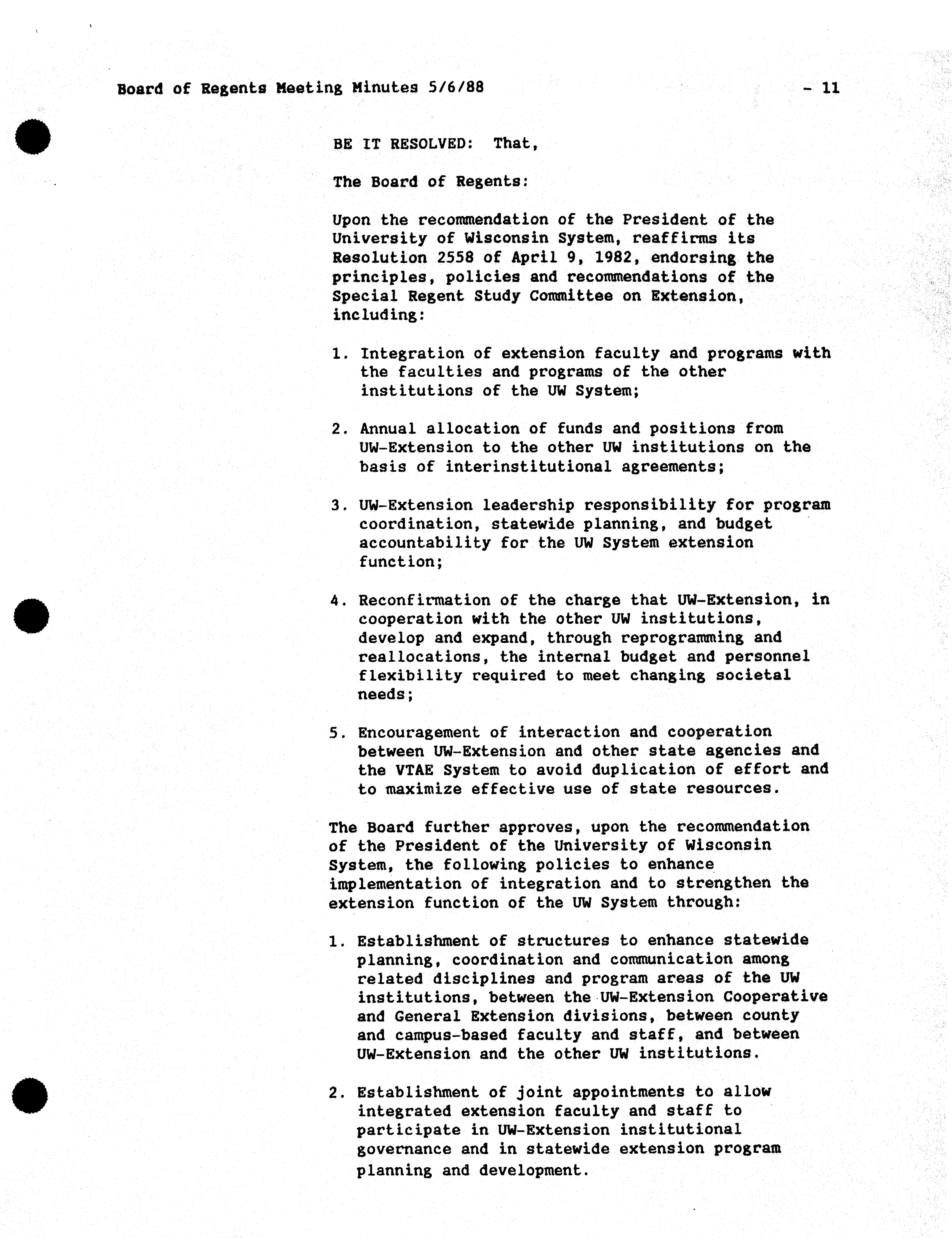 Board of Regents Meeting Minutes 5/6/88 - 11

BE IT RESOLVED: That,

The Board of Regents:

Upon the recommendation of the President of the University of Wisconsin System, reaffirms its Resolution 2558 of April 9, 1982, endorsing the principles, policies and recommendations of the Special Regent Study Committee on Extension, including:

1. Integration of extension faculty and programs with the faculties and programs of the other institutions of the UW System;

2. Annual allocation of funds and positions from UW-Extension to the other UW institutions on the basis of interinstitutional agreements;

3. UW-Extension leadership responsibility for program coordination, statewide planning, and budget accountability for the UW System extension function;

4. Reconfirmation of the charge that UW-Extension, in cooperation with the other UW institutions, develop and expand, through reprogramming and reallocations, the internal budget and personnel flexibility required to meet changing societal needs;

5. Encouragement of interaction and cooperation between UW-Extension and other state agencies and the VTAE System to avoid duplication of effort and to maximize effective use of state resources.

The Board further approves, upon the recommendation of the President of the University of Wisconsin System, the following policies to enhance implementation of integration and to strengthen the extension function of the UW System through:

1. Establishment of structures to enhance statewide planning, coordination and communication among related disciplines and program areas of the UW institutions, between the UW-Extension Cooperative and General Extension divisions, between county and campus-based faculty and staff, and between UW-Extension and the other UW institutions.

2. Establishment of joint appointments to allow integrated extension faculty and staff to participate in UW-Extension institutional governance and in statewide extension program planning and development.